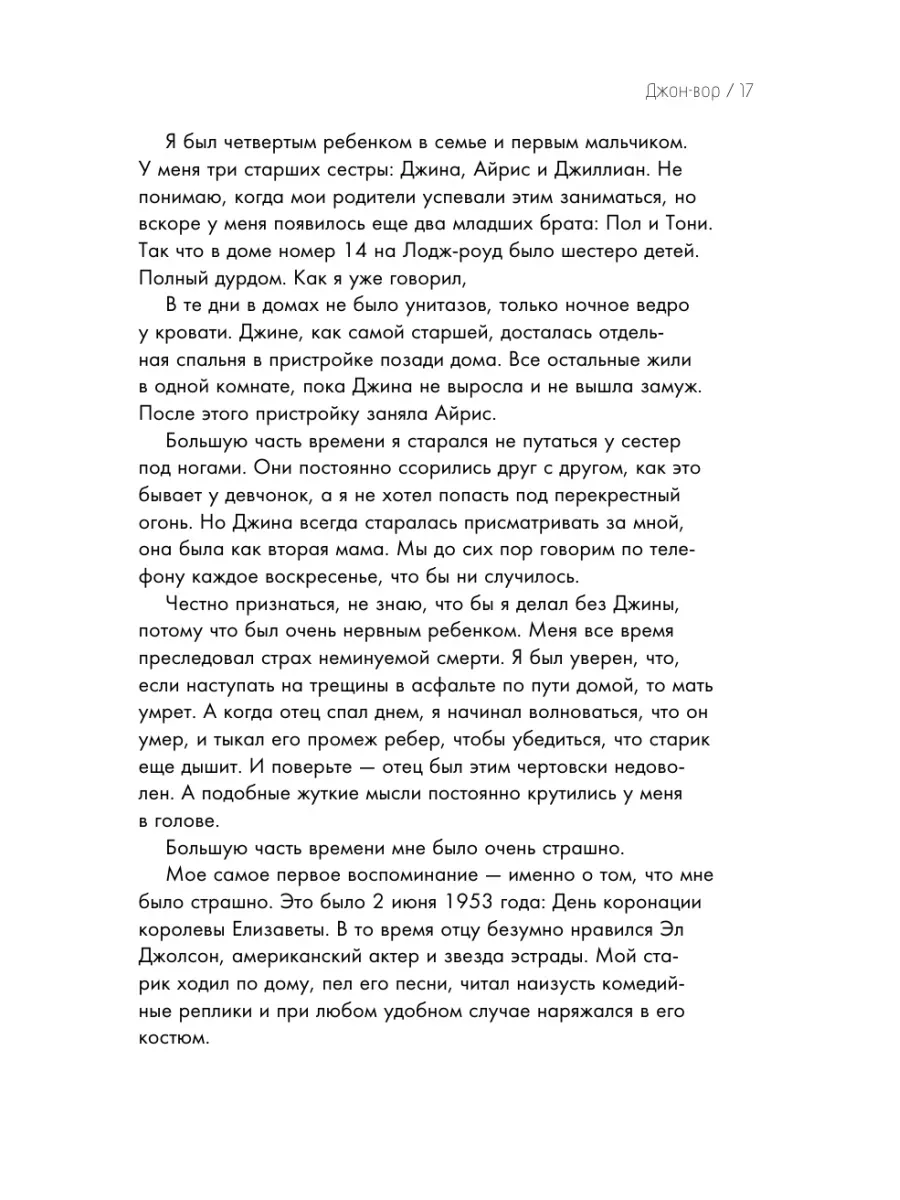 Джон-вор / 17

Я был четвертым ребенком в семье и первым мальчиком. У меня три старших сестры: Джина, Айрис и Джиллиан. Не понимаю, когда мои родители успевали этим заниматься, но вскоре у меня появилось еще два младших брата: Пол и Тони. Так что в доме номер 14 на Лодж-роуд было шестеро детей. Полный дурдом. Как я уже говорил,

В те дни в домах не было унитазов, только ночное ведро у кровати. Джине, как самой старшей, досталась отдельная спальня в пристройке позади дома. Все остальные жили в одной комнате, пока Джина не выросла и не вышла замуж. После этого пристройку заняла Айрис.

Большую часть времени я старался не путаться у сестер под ногами. Они постоянно ссорились друг с другом, как это бывает у девчонок, а я не хотел попасть под перекрестный огонь. Но Джина всегда старалась присматривать за мной, она была как вторая мама. Мы до сих пор говорим по телефону каждое воскресенье, что бы ни случилось.

Честно признаться, не знаю, что бы я делал без Джины, потому что был очень нервным ребенком. Меня все время преследовал страх неминуемой смерти. Я был уверен, что, если наступать на трещины в асфальте по пути домой, то мать умрет. А когда отец спал днем, я начинал волноваться, что он умер, и тыкал его промеж ребер, чтобы убедиться, что старик еще дышит. И поверьте — отец был этим чертовски недоволен. А подобные жуткие мысли постоянно крутились у меня в голове.

Большую часть времени мне было очень страшно.

Мое самое первое воспоминание — именно о том, что мне было страшно. Это было 2 июня 1953 года: День коронации королевы Елизаветы. В то время отцу безумно нравился Эл Джолсон, американский актер и звезда эстрады. Мой старик ходил по дому, пел его песни, читал наизусть комедийные реплики и при любом удобном случае наряжался в его костюм.